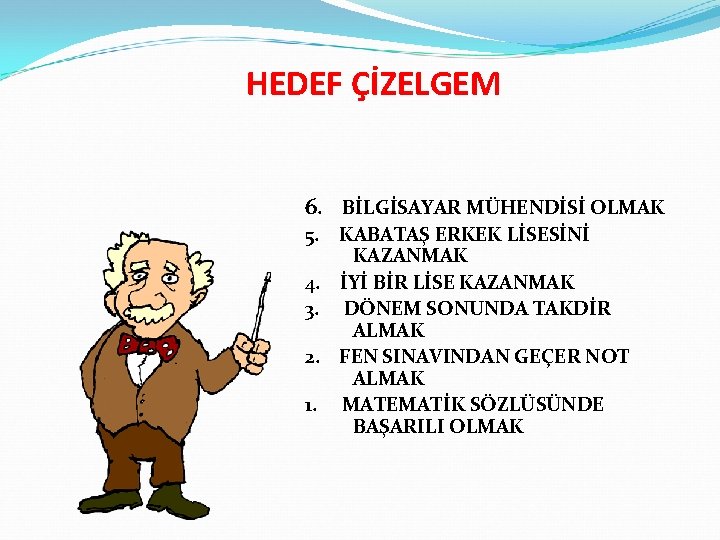 HEDEF ÇİZELGEM

6. BİLGİSAYAR MÜHENDİSİ OLMAK
5. KABATAŞ ERKEK LİSESİNİ KAZANMAK
4. İYİ BİR LİSE KAZANMAK
3. DÖNEM SONUNDA TAKDİR ALMAK
2. FEN SINAVINDAN GEÇER NOT ALMAK
1. MATEMATİK SÖZLÜSÜNDE BAŞARILI OLMAK